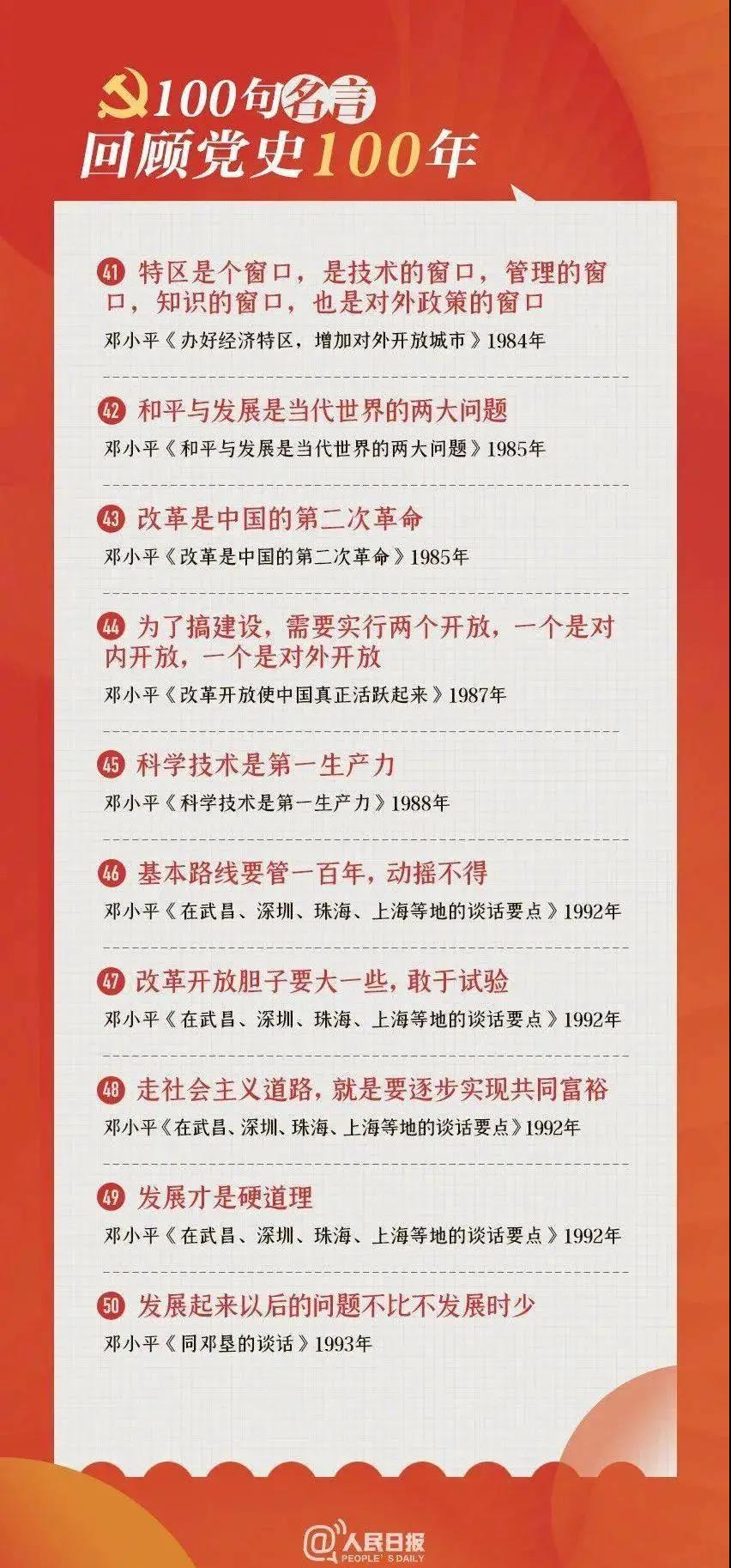 100句名言
回顾党史100年

41 特区是个窗口，是技术的窗口，管理的窗口，知识的窗口，也是对外政策的窗口

邓小平《办好经济特区，增加对外开放城市》1984年

42 和平与发展是当代世界的两大问题

邓小平《和平与发展是当代世界的两大问题》1985年

43 改革是中国的第二次革命

邓小平《改革是中国的第二次革命》1985年

44 为了搞建设，需要实行两个开放，一个是对内开放，一个是对外开放

邓小平《改革开放使中国真正活跃起来》1987年

45 科学技术是第一生产力

邓小平《科学技术是第一生产力》1988年

46 基本路线要管一百年，动摇不得

邓小平《在武昌、深圳、珠海、上海等地的谈话要点》1992年

47 改革开放胆子要大一些，敢于试验

邓小平《在武昌、深圳、珠海、上海等地的谈话要点》1992年

48 走社会主义道路，就是要逐步实现共同富裕

邓小平《在武昌、深圳、珠海、上海等地的谈话要点》1992年

49 发展才是硬道理

邓小平《在武昌、深圳、珠海、上海等地的谈话要点》1992年

50 发展起来以后的问题不比不发展时少

邓小平《同邓垦的谈话》1993年

@人民日报
PEOPLE'S DAILY